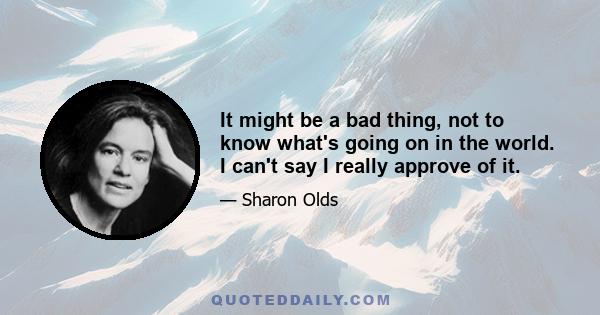 It might be a bad thing, not to know what's going on in the world. I can't say I really approve of it.

— Sharon Olds

QUOTEDDAILY.COM